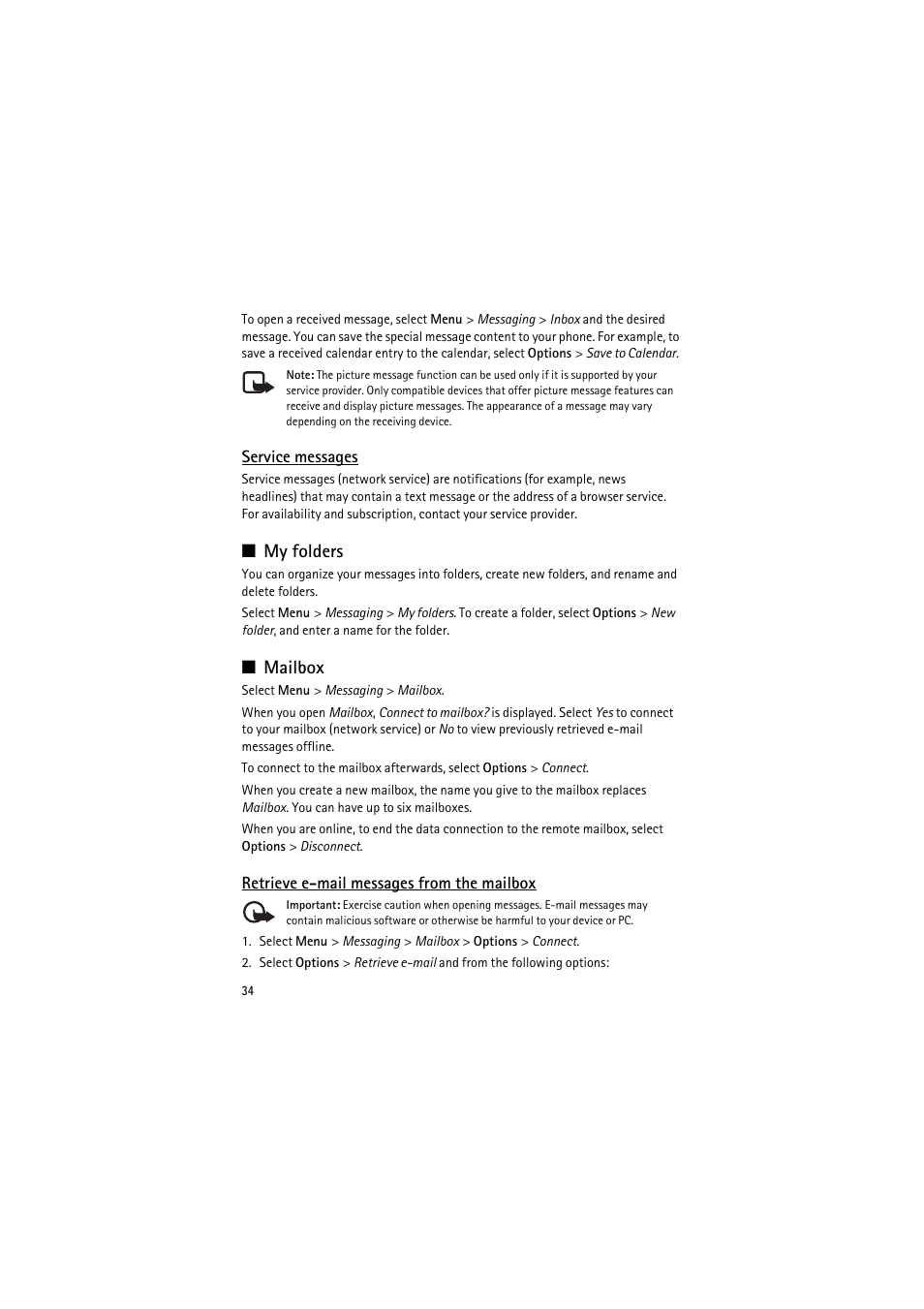 To open a received message, select Menu > Messaging > Inbox and the desired message. You can save the special message content to your phone. For example, to save a received calendar entry to the calendar, select Options > Save to Calendar.

Note: The picture message function can be used only if it is supported by your service provider. Only compatible devices that offer picture message features can receive and display picture messages. The appearance of a message may vary depending on the receiving device.

Service messages

Service messages (network service) are notifications (for example, news headlines) that may contain a text message or the address of a browser service. For availability and subscription, contact your service provider.

■ My folders

You can organize your messages into folders, create new folders, and rename and delete folders.

Select Menu > Messaging > My folders. To create a folder, select Options > New folder, and enter a name for the folder.

■ Mailbox

Select Menu > Messaging > Mailbox.

When you open Mailbox, Connect to mailbox? is displayed. Select Yes to connect to your mailbox (network service) or No to view previously retrieved e-mail messages offline.

To connect to the mailbox afterwards, select Options > Connect.

When you create a new mailbox, the name you give to the mailbox replaces Mailbox. You can have up to six mailboxes.

When you are online, to end the data connection to the remote mailbox, select Options > Disconnect.

Retrieve e-mail messages from the mailbox

Important: Exercise caution when opening messages. E-mail messages may contain malicious software or otherwise be harmful to your device or PC.

1. Select Menu > Messaging > Mailbox > Options > Connect.
2. Select Options > Retrieve e-mail and from the following options:

34